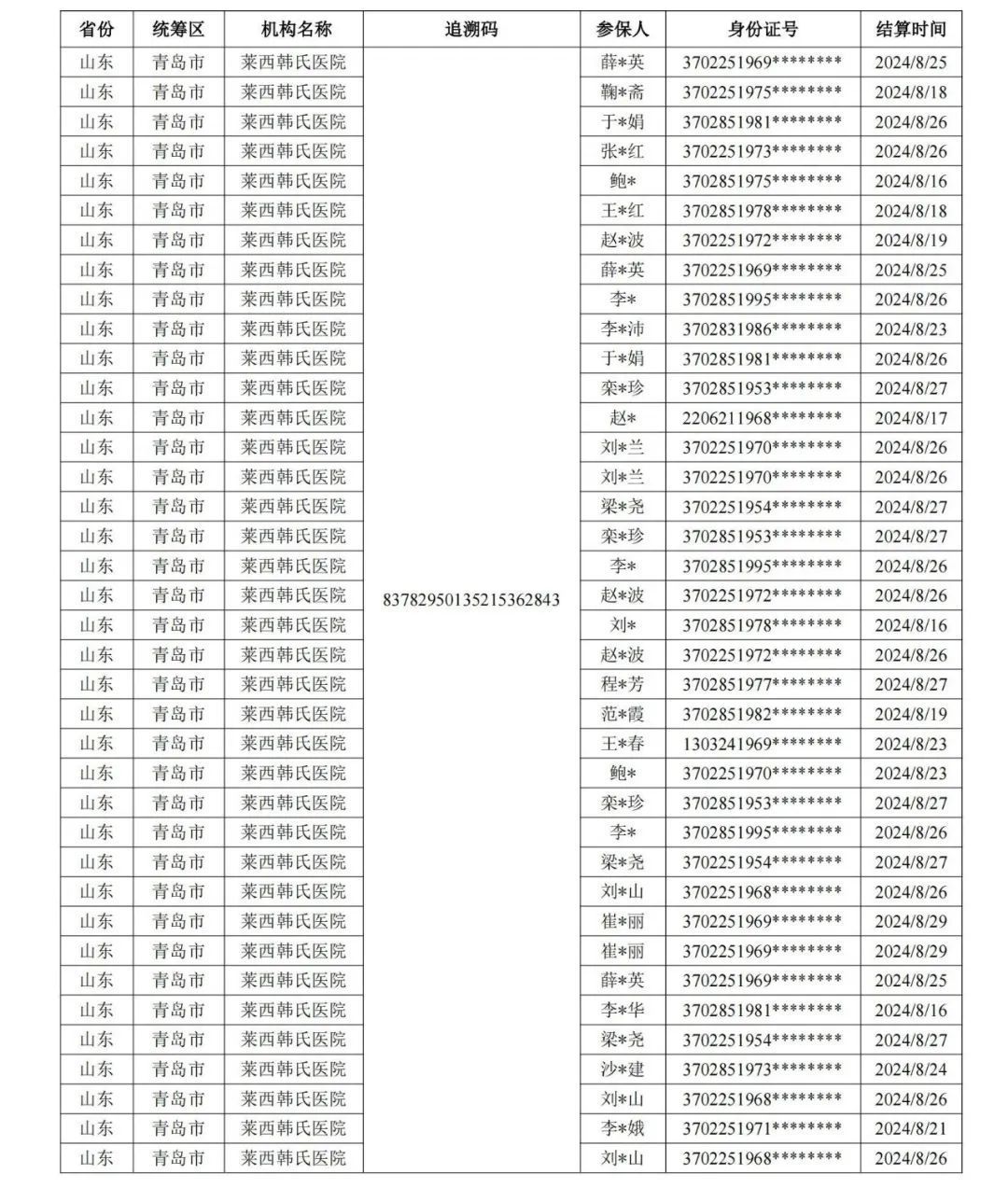 | 省份 | 统筹区 | 机构名称 | 追溯码 | 参保人 | 身份证号 | 结算时间 |
|---|---|---|---|---|---|---|
| 山东 | 青岛市 | 莱西韩氏医院 | 83782950135215362843 | 薛*英 | 3702251969******** | 2024/8/25 |
| 山东 | 青岛市 | 莱西韩氏医院 | | 鞠*斋 | 3702251975******** | 2024/8/18 |
| 山东 | 青岛市 | 莱西韩氏医院 | | 于*娟 | 3702851981******** | 2024/8/26 |
| 山东 | 青岛市 | 莱西韩氏医院 | | 张*红 | 3702251973******** | 2024/8/26 |
| 山东 | 青岛市 | 莱西韩氏医院 | | 鲍* | 3702851975******** | 2024/8/16 |
| 山东 | 青岛市 | 莱西韩氏医院 | | 王*红 | 3702851978******** | 2024/8/18 |
| 山东 | 青岛市 | 莱西韩氏医院 | | 赵*波 | 3702251972******** | 2024/8/19 |
| 山东 | 青岛市 | 莱西韩氏医院 | | 薛*英 | 3702251969******** | 2024/8/25 |
| 山东 | 青岛市 | 莱西韩氏医院 | | 李* | 3702851995******** | 2024/8/26 |
| 山东 | 青岛市 | 莱西韩氏医院 | | 李*沛 | 3702831986******** | 2024/8/23 |
| 山东 | 青岛市 | 莱西韩氏医院 | | 于*娟 | 3702851981******** | 2024/8/26 |
| 山东 | 青岛市 | 莱西韩氏医院 | | 栾*珍 | 3702851953******** | 2024/8/27 |
| 山东 | 青岛市 | 莱西韩氏医院 | | 赵* | 2206211968******** | 2024/8/17 |
| 山东 | 青岛市 | 莱西韩氏医院 | | 刘*兰 | 3702251970******** | 2024/8/26 |
| 山东 | 青岛市 | 莱西韩氏医院 | | 刘*兰 | 3702251970******** | 2024/8/26 |
| 山东 | 青岛市 | 莱西韩氏医院 | | 梁*尧 | 3702251954******** | 2024/8/27 |
| 山东 | 青岛市 | 莱西韩氏医院 | | 栾*珍 | 3702851953******** | 2024/8/27 |
| 山东 | 青岛市 | 莱西韩氏医院 | | 李* | 3702851995******** | 2024/8/26 |
| 山东 | 青岛市 | 莱西韩氏医院 | | 赵*波 | 3702251972******** | 2024/8/26 |
| 山东 | 青岛市 | 莱西韩氏医院 | | 刘* | 3702851978******** | 2024/8/16 |
| 山东 | 青岛市 | 莱西韩氏医院 | | 赵*波 | 3702251972******** | 2024/8/26 |
| 山东 | 青岛市 | 莱西韩氏医院 | | 程*芳 | 3702851977******** | 2024/8/27 |
| 山东 | 青岛市 | 莱西韩氏医院 | | 范*霞 | 3702851982******** | 2024/8/19 |
| 山东 | 青岛市 | 莱西韩氏医院 | | 王*春 | 1303241969******** | 2024/8/23 |
| 山东 | 青岛市 | 莱西韩氏医院 | | 鲍* | 3702251970******** | 2024/8/23 |
| 山东 | 青岛市 | 莱西韩氏医院 | | 栾*珍 | 3702851953******** | 2024/8/27 |
| 山东 | 青岛市 | 莱西韩氏医院 | | 李* | 3702851995******** | 2024/8/26 |
| 山东 | 青岛市 | 莱西韩氏医院 | | 梁*尧 | 3702251954******** | 2024/8/27 |
| 山东 | 青岛市 | 莱西韩氏医院 | | 刘*山 | 3702251968******** | 2024/8/26 |
| 山东 | 青岛市 | 莱西韩氏医院 | | 崔*丽 | 3702251969******** | 2024/8/29 |
| 山东 | 青岛市 | 莱西韩氏医院 | | 崔*丽 | 3702251969******** | 2024/8/29 |
| 山东 | 青岛市 | 莱西韩氏医院 | | 薛*英 | 3702251969******** | 2024/8/25 |
| 山东 | 青岛市 | 莱西韩氏医院 | | 李*华 | 3702851981******** | 2024/8/16 |
| 山东 | 青岛市 | 莱西韩氏医院 | | 梁*尧 | 3702251954******** | 2024/8/27 |
| 山东 | 青岛市 | 莱西韩氏医院 | | 沙*建 | 3702851973******** | 2024/8/24 |
| 山东 | 青岛市 | 莱西韩氏医院 | | 刘*山 | 3702251968******** | 2024/8/26 |
| 山东 | 青岛市 | 莱西韩氏医院 | | 李*娥 | 3702251971******** | 2024/8/21 |
| 山东 | 青岛市 | 莱西韩氏医院 | | 刘*山 | 3702251968******** | 2024/8/26 |